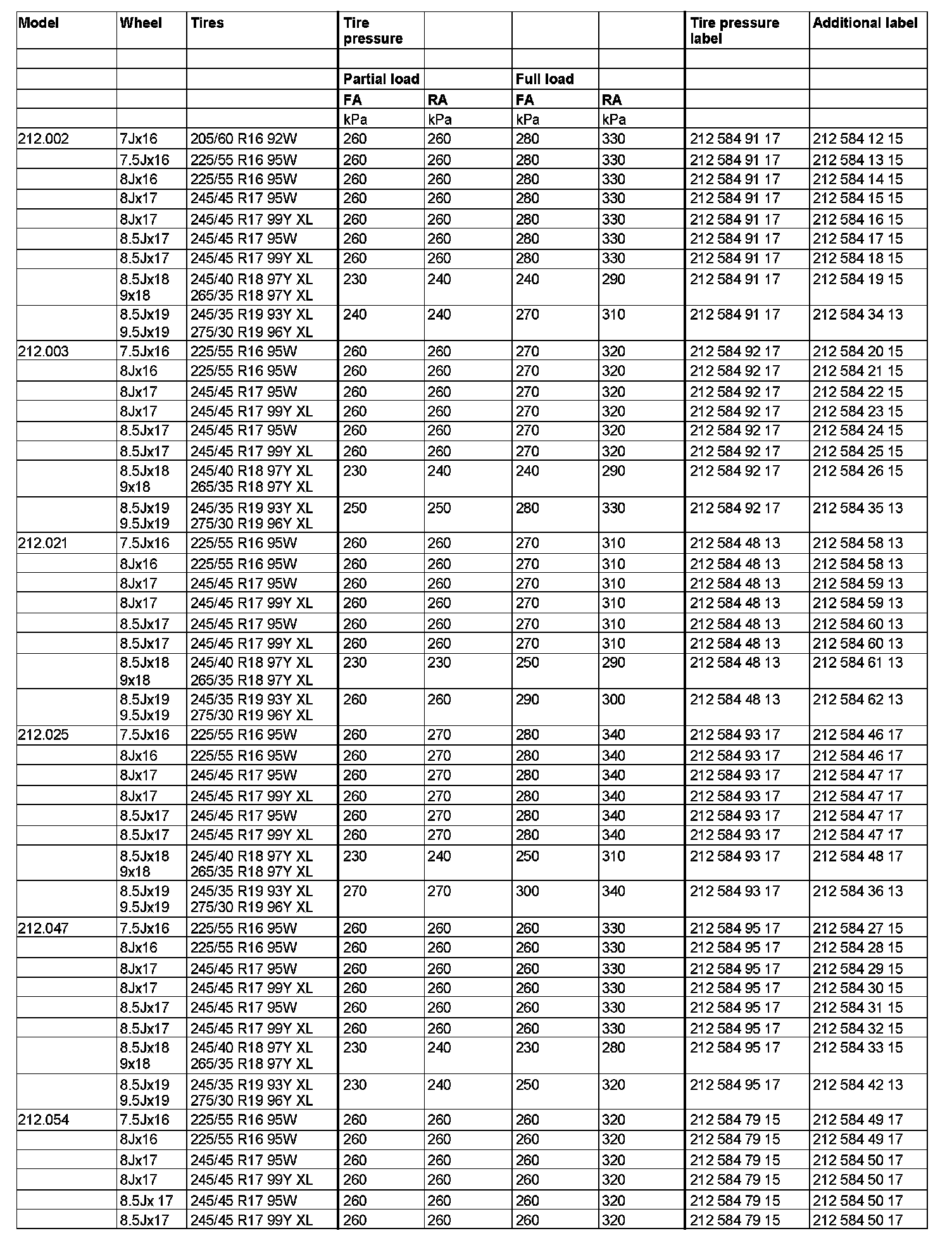 | Model | Wheel | Tires | Tire pressure | | | | Tire pressure label | Additional label |
|---|---|---|---|---|---|---|---|---|
| | | | | | | | | |
| | | | Partial load | | Full load | | | |
| | | | FA | RA | FA | RA | | |
| | | | kPa | kPa | kPa | kPa | | |
| 212.002 | 7Jx16 | 205/60 R16 92W | 260 | 260 | 280 | 330 | 212 584 91 17 | 212 584 12 15 |
| | 7.5Jx16 | 225/55 R16 95W | 260 | 260 | 280 | 330 | 212 584 91 17 | 212 584 13 15 |
| | 8Jx16 | 225/55 R16 95W | 260 | 260 | 280 | 330 | 212 584 91 17 | 212 584 14 15 |
| | 8Jx17 | 245/45 R17 95W | 260 | 260 | 280 | 330 | 212 584 91 17 | 212 584 15 15 |
| | 8Jx17 | 245/45 R17 99Y XL | 260 | 260 | 280 | 330 | 212 584 91 17 | 212 584 16 15 |
| | 8.5Jx17 | 245/45 R17 95W | 260 | 260 | 280 | 330 | 212 584 91 17 | 212 584 17 15 |
| | 8.5Jx17 | 245/45 R17 99Y XL | 260 | 260 | 280 | 330 | 212 584 91 17 | 212 584 18 15 |
| | 8.5Jx18 9x18 | 245/40 R18 97Y XL 265/35 R18 97Y XL | 230 | 240 | 240 | 290 | 212 584 91 17 | 212 584 19 15 |
| | 8.5Jx19 9.5Jx19 | 245/35 R19 93Y XL 275/30 R19 96Y XL | 240 | 240 | 270 | 310 | 212 584 91 17 | 212 584 34 13 |
| 212.003 | 7.5Jx16 | 225/55 R16 95W | 260 | 260 | 270 | 320 | 212 584 92 17 | 212 584 20 15 |
| | 8Jx16 | 225/55 R16 95W | 260 | 260 | 270 | 320 | 212 584 92 17 | 212 584 21 15 |
| | 8Jx17 | 245/45 R17 95W | 260 | 260 | 270 | 320 | 212 584 92 17 | 212 584 22 15 |
| | 8Jx17 | 245/45 R17 99Y XL | 260 | 260 | 270 | 320 | 212 584 92 17 | 212 584 23 15 |
| | 8.5Jx17 | 245/45 R17 95W | 260 | 260 | 270 | 320 | 212 584 92 17 | 212 584 24 15 |
| | 8.5Jx17 | 245/45 R17 99Y XL | 260 | 260 | 270 | 320 | 212 584 92 17 | 212 584 25 15 |
| | 8.5Jx18 9x18 | 245/40 R18 97Y XL 265/35 R18 97Y XL | 230 | 240 | 240 | 290 | 212 584 92 17 | 212 584 26 15 |
| | 8.5Jx19 9.5Jx19 | 245/35 R19 93Y XL 275/30 R19 96Y XL | 250 | 250 | 280 | 330 | 212 584 92 17 | 212 584 35 13 |
| 212.021 | 7.5Jx16 | 225/55 R16 95W | 260 | 260 | 270 | 310 | 212 584 48 13 | 212 584 58 13 |
| | 8Jx16 | 225/55 R16 95W | 260 | 260 | 270 | 310 | 212 584 48 13 | 212 584 58 13 |
| | 8Jx17 | 245/45 R17 95W | 260 | 260 | 270 | 310 | 212 584 48 13 | 212 584 59 13 |
| | 8Jx17 | 245/45 R17 99Y XL | 260 | 260 | 270 | 310 | 212 584 48 13 | 212 584 59 13 |
| | 8.5Jx17 | 245/45 R17 95W | 260 | 260 | 270 | 310 | 212 584 48 13 | 212 584 60 13 |
| | 8.5Jx17 | 245/45 R17 99Y XL | 260 | 260 | 270 | 310 | 212 584 48 13 | 212 584 60 13 |
| | 8.5Jx18 9x18 | 245/40 R18 97Y XL 265/35 R18 97Y XL | 230 | 230 | 250 | 290 | 212 584 48 13 | 212 584 61 13 |
| | 8.5Jx19 9.5Jx19 | 245/35 R19 93Y XL 275/30 R19 96Y XL | 260 | 260 | 290 | 300 | 212 584 48 13 | 212 584 62 13 |
| 212.025 | 7.5Jx16 | 225/55 R16 95W | 260 | 270 | 280 | 340 | 212 584 93 17 | 212 584 46 17 |
| | 8Jx16 | 225/55 R16 95W | 260 | 270 | 280 | 340 | 212 584 93 17 | 212 584 46 17 |
| | 8Jx17 | 245/45 R17 95W | 260 | 270 | 280 | 340 | 212 584 93 17 | 212 584 47 17 |
| | 8Jx17 | 245/45 R17 99Y XL | 260 | 270 | 280 | 340 | 212 584 93 17 | 212 584 47 17 |
| | 8.5Jx17 | 245/45 R17 95W | 260 | 270 | 280 | 340 | 212 584 93 17 | 212 584 47 17 |
| | 8.5Jx17 | 245/45 R17 99Y XL | 260 | 270 | 280 | 340 | 212 584 93 17 | 212 584 47 17 |
| | 8.5Jx18 9x18 | 245/40 R18 97Y XL 265/35 R18 97Y XL | 230 | 240 | 250 | 310 | 212 584 93 17 | 212 584 48 17 |
| | 8.5Jx19 9.5Jx19 | 245/35 R19 93Y XL 275/30 R19 96Y XL | 270 | 270 | 300 | 340 | 212 584 93 17 | 212 584 36 13 |
| 212.047 | 7.5Jx16 | 225/55 R16 95W | 260 | 260 | 260 | 330 | 212 584 95 17 | 212 584 27 15 |
| | 8Jx16 | 225/55 R16 95W | 260 | 260 | 260 | 330 | 212 584 95 17 | 212 584 28 15 |
| | 8Jx17 | 245/45 R17 95W | 260 | 260 | 260 | 330 | 212 584 95 17 | 212 584 29 15 |
| | 8Jx17 | 245/45 R17 99Y XL | 260 | 260 | 260 | 330 | 212 584 95 17 | 212 584 30 15 |
| | 8.5Jx17 | 245/45 R17 95W | 260 | 260 | 260 | 330 | 212 584 95 17 | 212 584 31 15 |
| | 8.5Jx17 | 245/45 R17 99Y XL | 260 | 260 | 260 | 330 | 212 584 95 17 | 212 584 32 15 |
| | 8.5Jx18 9x18 | 245/40 R18 97Y XL 265/35 R18 97Y XL | 230 | 240 | 230 | 280 | 212 584 95 17 | 212 584 33 15 |
| | 8.5Jx19 9.5Jx19 | 245/35 R19 93Y XL 275/30 R19 96Y XL | 230 | 240 | 250 | 320 | 212 584 95 17 | 212 584 42 13 |
| 212.054 | 7.5Jx16 | 225/55 R16 95W | 260 | 260 | 260 | 320 | 212 584 79 15 | 212 584 49 17 |
| | 8Jx16 | 225/55 R16 95W | 260 | 260 | 260 | 320 | 212 584 79 15 | 212 584 49 17 |
| | 8Jx17 | 245/45 R17 95W | 260 | 260 | 260 | 320 | 212 584 79 15 | 212 584 50 17 |
| | 8Jx17 | 245/45 R17 99Y XL | 260 | 260 | 260 | 320 | 212 584 79 15 | 212 584 50 17 |
| | 8.5Jx 17 | 245/45 R17 95W | 260 | 260 | 260 | 320 | 212 584 79 15 | 212 584 50 17 |
| | 8.5Jx17 | 245/45 R17 99Y XL | 260 | 260 | 260 | 320 | 212 584 79 15 | 212 584 50 17 |